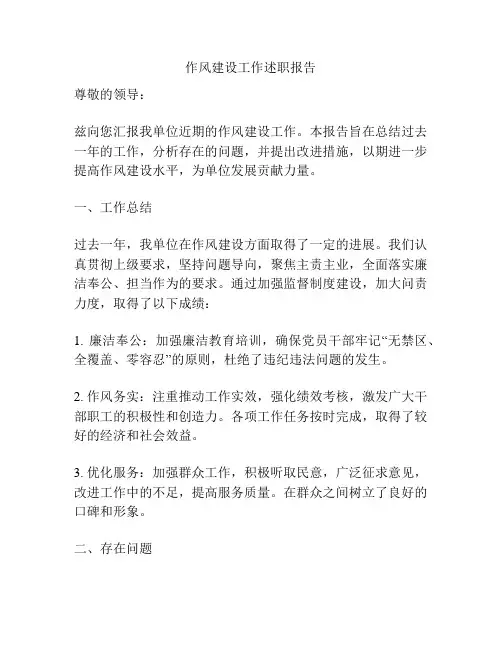 作风建设工作述职报告

尊敬的领导：

兹向您汇报我单位近期的作风建设工作。本报告旨在总结过去一年的工作，分析存在的问题，并提出改进措施，以期进一步提高作风建设水平，为单位发展贡献力量。

一、工作总结

过去一年，我单位在作风建设方面取得了一定的进展。我们认真贯彻上级要求，坚持问题导向，聚焦主责主业，全面落实廉洁奉公、担当作为的要求。通过加强监督制度建设，加大问责力度，取得了以下成绩：

1. 廉洁奉公：加强廉洁教育培训，确保党员干部牢记“无禁区、全覆盖、零容忍”的原则，杜绝了违纪违法问题的发生。

2. 作风务实：注重推动工作实效，强化绩效考核，激发广大干部职工的积极性和创造力。各项工作任务按时完成，取得了较好的经济和社会效益。

3. 优化服务：加强群众工作，积极听取民意，广泛征求意见，改进工作中的不足，提高服务质量。在群众之间树立了良好的口碑和形象。

二、存在问题